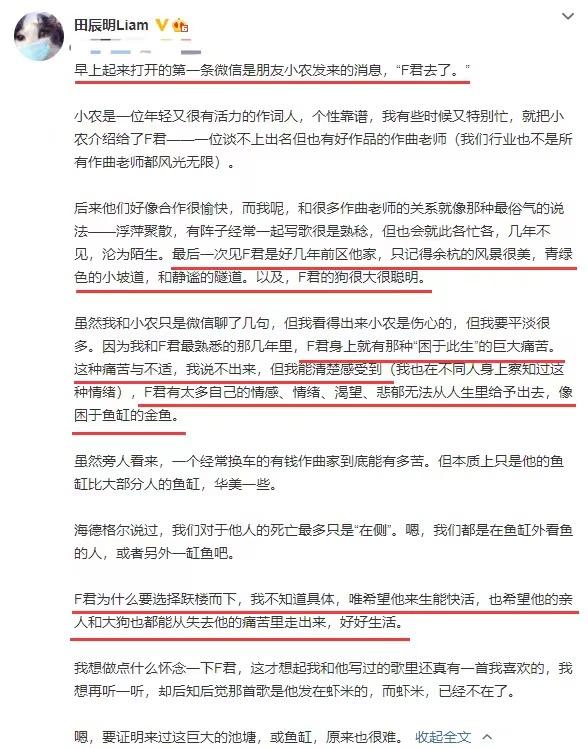 田辰明Liam

早上起来打开的第一条微信是朋友小农发来的消息，“F君去了。”

小农是一位年轻又很有活力的作词人，个性靠谱，我有些时候又特别忙，就把小农介绍给了F君——一位谈不上出名但也有好作品的作曲老师（我们行业也不是所有作曲老师都风光无限）。

后来他们好像合作很愉快，而我呢，和很多作曲老师的关系就像那种最俗气的说法——浮萍聚散，有阵子经常一起写歌很是熟稔，但也会就此各忙各，几年不见，沦为陌生。最后一次见F君是好几年前区他家，只记得余杭的风景很美，青绿色的小坡道，和静谧的隧道。以及，F君的狗很大很聪明。

虽然我和小农只是微信聊了几句，但我看得出来小农是伤心的，但我要平淡很多。因为我和F君最熟悉的那几年里，F君身上就有那种“困于此生”的巨大痛苦。这种痛苦与不适，我说不出来，但我能清楚感受到（我也在不同人身上察知过这种情绪），F君有太多自己的情感、情绪、渴望、悲郁无法从人生里给予出去，像困于鱼缸的金鱼。

虽然旁人看来，一个经常换车的有钱作曲家到底能有多苦。但本质上只是他的鱼缸比大部分人的鱼缸，华美一些。

海德格尔说过，我们对于他人的死亡最多只是“在侧”。嗯，我们都是在鱼缸外看鱼的人，或者另外一缸鱼吧。

F君为什么要选择跃楼而下，我不知道具体，唯希望他来生能快活，也希望他的亲人和大狗也都能从失去他的痛苦里走出来，好好生活。

我想做点什么怀念一下F君，这才想起我和他写过的歌里还真有一首我喜欢的，我想再听一听，却后知后觉那首歌是他发在虾米的，而虾米，已经不在了。

嗯，要证明来过这巨大的池塘，或鱼缸，原来也很难。 收起全文